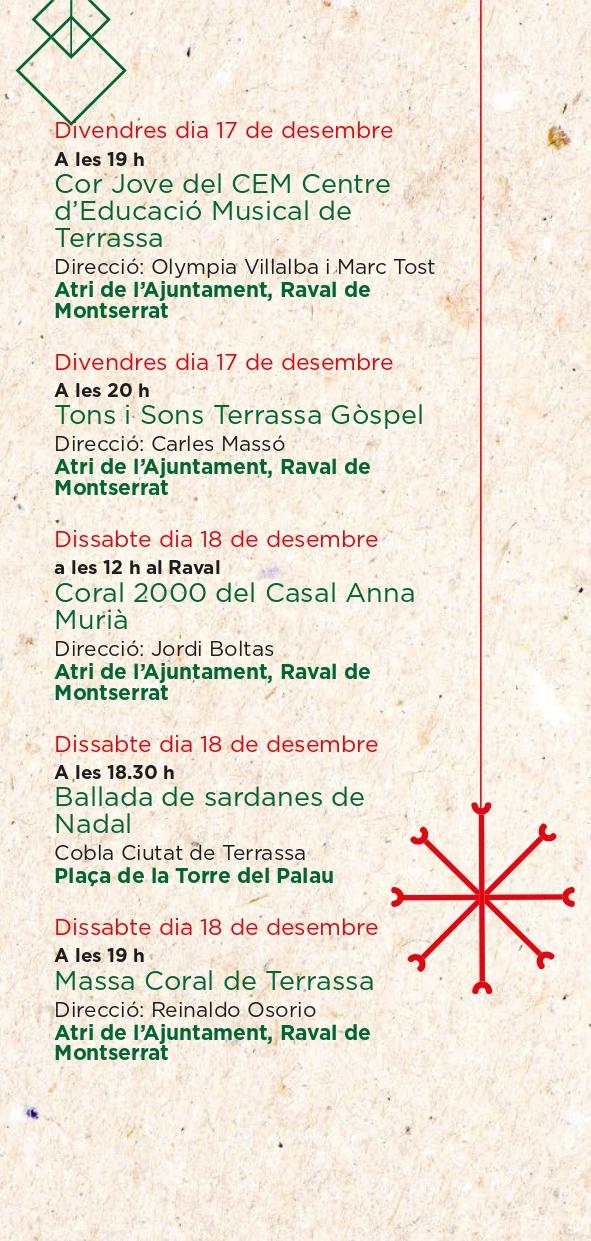 Divendres dia 17 de desembre
A les 19 h
Cor Jove del CEM Centre d'Educació Musical de Terrassa
Direcció: Olympia Villalba i Marc Tost
Atri de l'Ajuntament, Raval de Montserrat

Divendres dia 17 de desembre
A les 20 h
Tons i Sons Terrassa Gòspel
Direcció: Carles Massó
Atri de l'Ajuntament, Raval de Montserrat

Dissabte dia 18 de desembre
a les 12 h al Raval
Coral 2000 del Casal Anna Murià
Direcció: Jordi Boltas
Atri de l'Ajuntament, Raval de Montserrat

Dissabte dia 18 de desembre
A les 18.30 h
Ballada de sardanes de Nadal
Cobla Ciutat de Terrassa
Plaça de la Torre del Palau

Dissabte dia 18 de desembre
A les 19 h
Massa Coral de Terrassa
Direcció: Reinaldo Osorio
Atri de l'Ajuntament, Raval de Montserrat